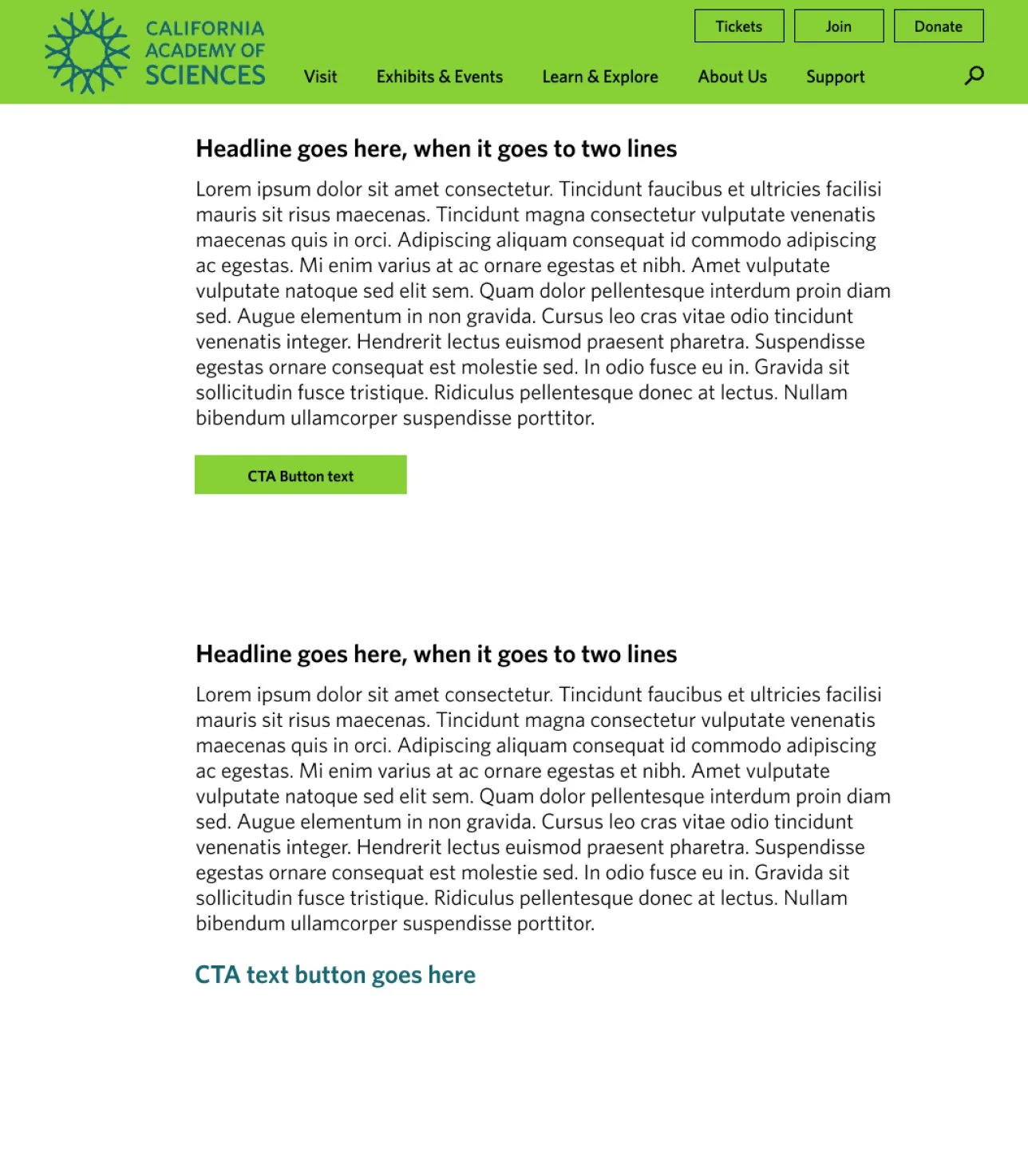 CALIFORNIA ACADEMY OF SCIENCES

Tickets Join Donate

Visit Exhibits & Events Learn & Explore About Us Support

Headline goes here, when it goes to two lines

Lorem ipsum dolor sit amet consectetur. Tincidunt faucibus et ultricies facilisi mauris sit risus maecenas. Tincidunt magna consectetur vulputate venenatis maecenas quis in orci. Adipiscing aliquam consequat id commodo adipiscing ac egestas. Mi enim varius at ac ornare egestas et nibh. Amet vulputate vulputate natoque sed elit sem. Quam dolor pellentesque interdum proin diam sed. Augue elementum in non gravida. Cursus leo cras vitae odio tincidunt venenatis integer. Hendrerit lectus euismod praesent pharetra. Suspendisse egestas ornare consequat est molestie sed. In odio fusce eu in. Gravida sit sollicitudin fusce tristique. Ridiculus pellentesque donec at lectus. Nullam bibendum ullamcorper suspendisse porttitor.

CTA Button text

Headline goes here, when it goes to two lines

Lorem ipsum dolor sit amet consectetur. Tincidunt faucibus et ultricies facilisi mauris sit risus maecenas. Tincidunt magna consectetur vulputate venenatis maecenas quis in orci. Adipiscing aliquam consequat id commodo adipiscing ac egestas. Mi enim varius at ac ornare egestas et nibh. Amet vulputate vulputate natoque sed elit sem. Quam dolor pellentesque interdum proin diam sed. Augue elementum in non gravida. Cursus leo cras vitae odio tincidunt venenatis integer. Hendrerit lectus euismod praesent pharetra. Suspendisse egestas ornare consequat est molestie sed. In odio fusce eu in. Gravida sit sollicitudin fusce tristique. Ridiculus pellentesque donec at lectus. Nullam bibendum ullamcorper suspendisse porttitor.

CTA text button goes here